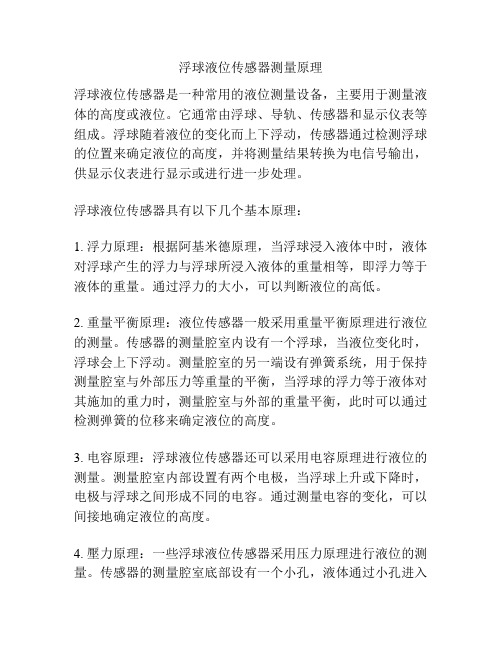 浮球液位传感器测量原理

浮球液位传感器是一种常用的液位测量设备，主要用于测量液体的高度或液位。它通常由浮球、导轨、传感器和显示仪表等组成。浮球随着液位的变化而上下浮动，传感器通过检测浮球的位置来确定液位的高度，并将测量结果转换为电信号输出，供显示仪表进行显示或进行进一步处理。

浮球液位传感器具有以下几个基本原理：

1. 浮力原理：根据阿基米德原理，当浮球浸入液体中时，液体对浮球产生的浮力与浮球所浸入液体的重量相等，即浮力等于液体的重量。通过浮力的大小，可以判断液位的高低。

2. 重量平衡原理：液位传感器一般采用重量平衡原理进行液位的测量。传感器的测量腔室内设有一个浮球，当液位变化时，浮球会上下浮动。测量腔室的另一端设有弹簧系统，用于保持测量腔室与外部压力等重量的平衡，当浮球的浮力等于液体对其施加的重力时，测量腔室与外部的重量平衡，此时可以通过检测弹簧的位移来确定液位的高度。

3. 电容原理：浮球液位传感器还可以采用电容原理进行液位的测量。测量腔室内部设置有两个电极，当浮球上升或下降时，电极与浮球之间形成不同的电容。通过测量电容的变化，可以间接地确定液位的高度。

4. 壓力原理：一些浮球液位传感器采用压力原理进行液位的测量。传感器的测量腔室底部设有一个小孔，液体通过小孔进入